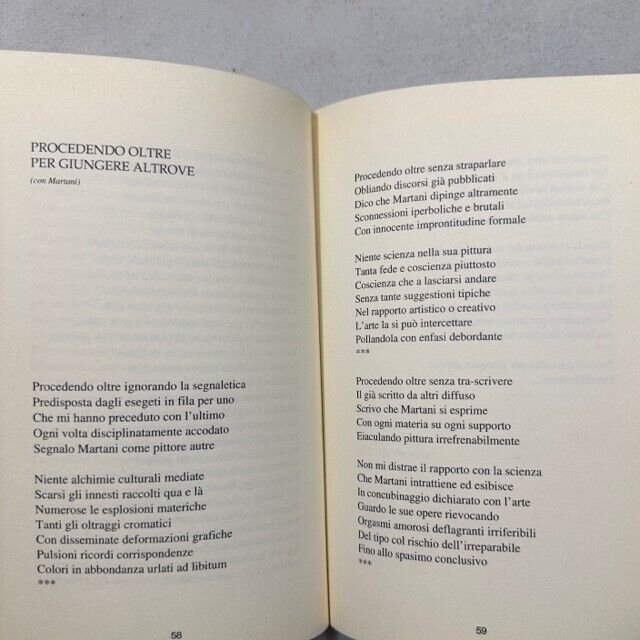 PROCEDENDO OLTRE
PER GIUNGERE ALTROVE
(con Martani)

Procedendo oltre ignorando la segnaletica
Predisposta dagli esegeti in fila per uno
Che mi hanno preceduto con l'ultimo
Ogni volta disciplinatamente accodato
Segnalo Martani come pittore autre

Niente alchimie culturali mediate
Scarsi gli innesti raccolti qua e là
Numerose le esplosioni materiche
Tanti gli oltraggi cromatici
Con disseminate deformazioni grafiche
Pulsioni ricordi corrispondenze
Colori in abbondanza urlati ad libitum
***

58

Procedendo oltre senza straparlare
Obliando discorsi già pubblicati
Dico che Martani dipinge altramente
Sconnessioni iperboliche e brutali
Con innocente improntitudine formale

Niente scienza nella sua pittura
Tanta fede e coscienza piuttosto
Coscienza che a lasciarsi andare
Senza tante suggestioni tipiche
Nel rapporto artistico o creativo
L'arte la si può intercettare
Pollandola con enfasi debordante
***

Procedendo oltre senza tra-scrivere
Il già scritto da altri diffuso
Scrivo che Martani si esprime
Con ogni materia su ogni supporto
Eiaculando pittura irrefrenabilmente

Non mi distrae il rapporto con la scienza
Che Martani intrattiene ed esibisce
In concubinaggio dichiarato con l'arte
Guardo le sue opere rievocando
Orgasmi amorosi deflagranti irriferibili
Del tipo col rischio dell'irreparabile
Fino allo spasimo conclusivo
***

59